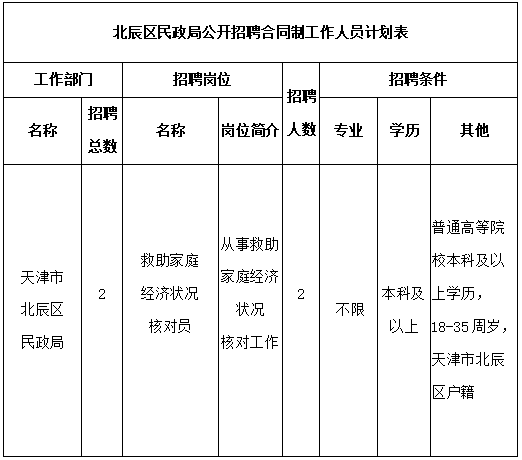 北辰区民政局公开招聘合同制工作人员计划表

| 工作部门 | | 招聘岗位 | | 招聘人数 | 招聘条件 | | |
|---|---|---|---|---|---|---|---|
| 名称 | 招聘总数 | 名称 | 岗位简介 | | 专业 | 学历 | 其他 |
| 天津市北辰区民政局 | 2 | 救助家庭经济状况核对员 | 从事救助家庭经济状况核对工作 | 2 | 不限 | 本科及以上 | 普通高等院校本科及以上学历，18-35周岁，天津市北辰区户籍 |